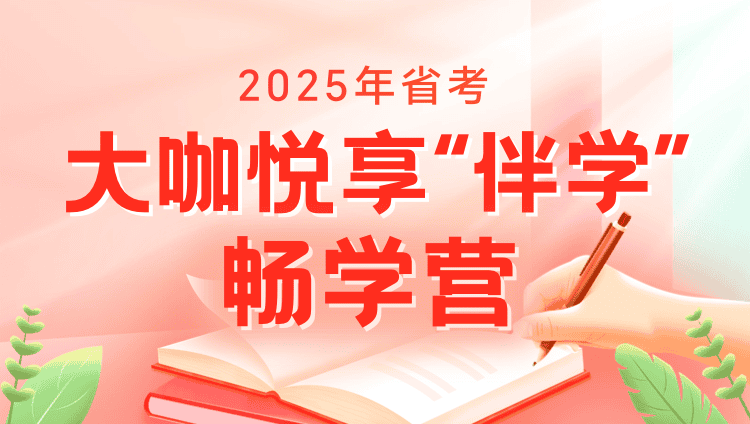 2025年省考

大咖悦享“伴学”

畅学营